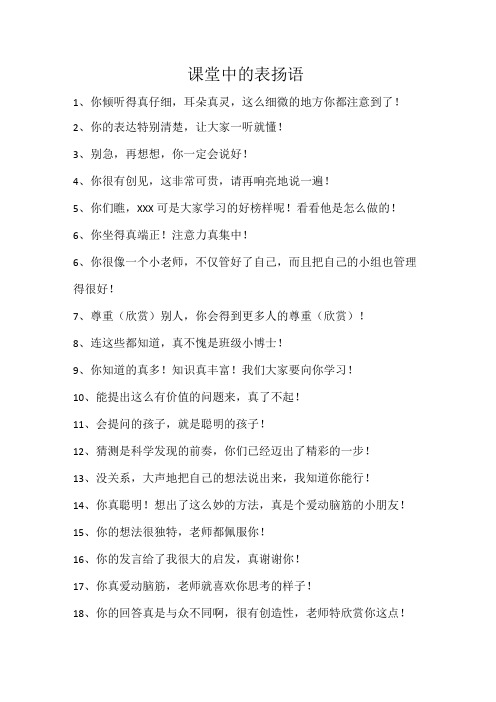 课堂中的表扬语

1、你倾听得真仔细，耳朵真灵，这么细微的地方你都注意到了！

2、你的表达特别清楚，让大家一听就懂！

3、别急，再想想，你一定会说好！

4、你很有创见，这非常可贵，请再响亮地说一遍！

5、你们瞧，xxx 可是大家学习的好榜样呢！看看他是怎么做的！

6、你坐得真端正！注意力真集中！

6、你很像一个小老师，不仅管好了自己，而且把自己的小组也管理得很好！

7、尊重（欣赏）别人，你会得到更多人的尊重（欣赏）！

8、连这些都知道，真不愧是班级小博士！

9、你知道的真多！知识真丰富！我们大家要向你学习！

10、能提出这么有价值的问题来，真了不起！

11、会提问的孩子，就是聪明的孩子！

12、猜测是科学发现的前奏，你们已经迈出了精彩的一步！

13、没关系，大声地把自己的想法说出来，我知道你能行！

14、你真聪明！想出了这么妙的方法，真是个爱动脑筋的小朋友！

15、你的想法很独特，老师都佩服你！

16、你的发言给了我很大的启发，真谢谢你！

17、你真爱动脑筋，老师就喜欢你思考的样子！

18、你的回答真是与众不同啊，很有创造性，老师特欣赏你这点！